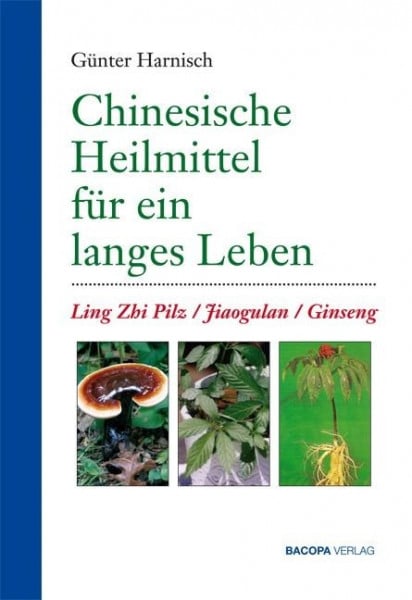 Günter Harnisch

Chinesische Heilmittel für ein langes Leben

Ling Zhi Pilz / Jiaogulan / Ginseng

BACOPA VERLAG